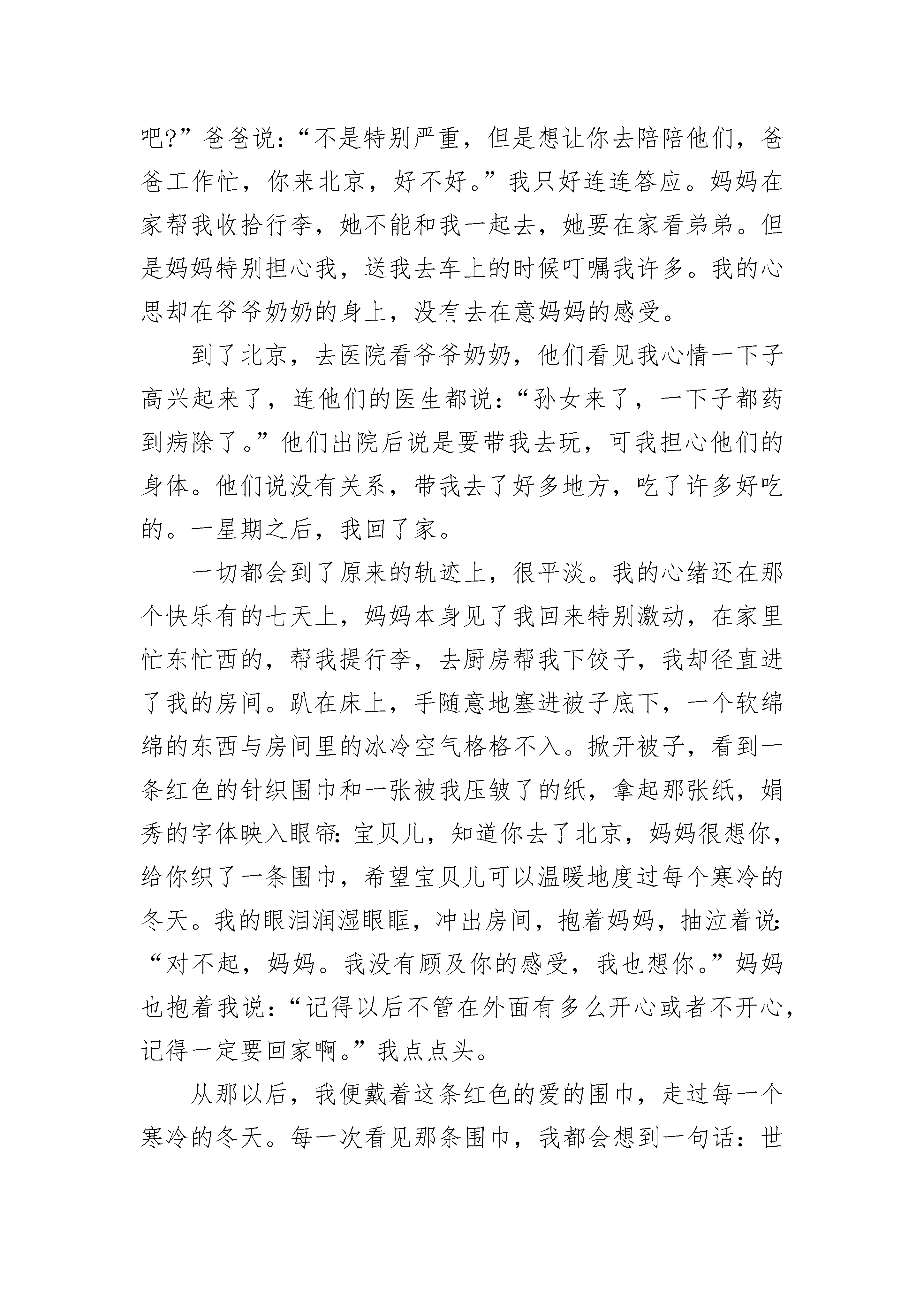 吧?”爸爸说:“不是特别严重，但是想让你去陪陪他们，爸爸工作忙，你来北京，好不好。”我只好连连答应。妈妈在家帮我收拾行李，她不能和我一起去，她要在家看弟弟。但是妈妈特别担心我，送我去车上的时候叮嘱我许多。我的心思却在爷爷奶奶的身上，没有去在意妈妈的感受。

到了北京，去医院看爷爷奶奶，他们看见我心情一下子高兴起来了，连他们的医生都说:“孙女来了，一下子都药到病除了。”他们出院后说是要带我去玩，可我担心他们的身体。他们说没有关系，带我去了好多地方，吃了许多好吃的。一星期之后，我回了家。

一切都会到了原来的轨迹上，很平淡。我的心绪还在那个快乐有的七天上，妈妈本身见了我回来特别激动，在家里忙东忙西的，帮我提行李，去厨房帮我下饺子，我却径直进了我的房间。趴在床上，手随意地塞进被子底下，一个软绵绵的东西与房间里的冰冷空气格格不入。掀开被子，看到一条红色的针织围巾和一张被我压皱了的纸，拿起那张纸，娟秀的字体映入眼帘:宝贝儿，知道你去了北京，妈妈很想你，给你织了一条围巾，希望宝贝儿可以温暖地度过每个寒冷的冬天。我的眼泪润湿眼眶，冲出房间，抱着妈妈，抽泣着说:“对不起，妈妈。我没有顾及你的感受，我也想你。”妈妈也抱着我说:“记得以后不管在外面有多么开心或者不开心，记得一定要回家啊。”我点点头。

从那以后，我便戴着这条红色的爱的围巾，走过每一个寒冷的冬天。每一次看见那条围巾，我都会想到一句话:世